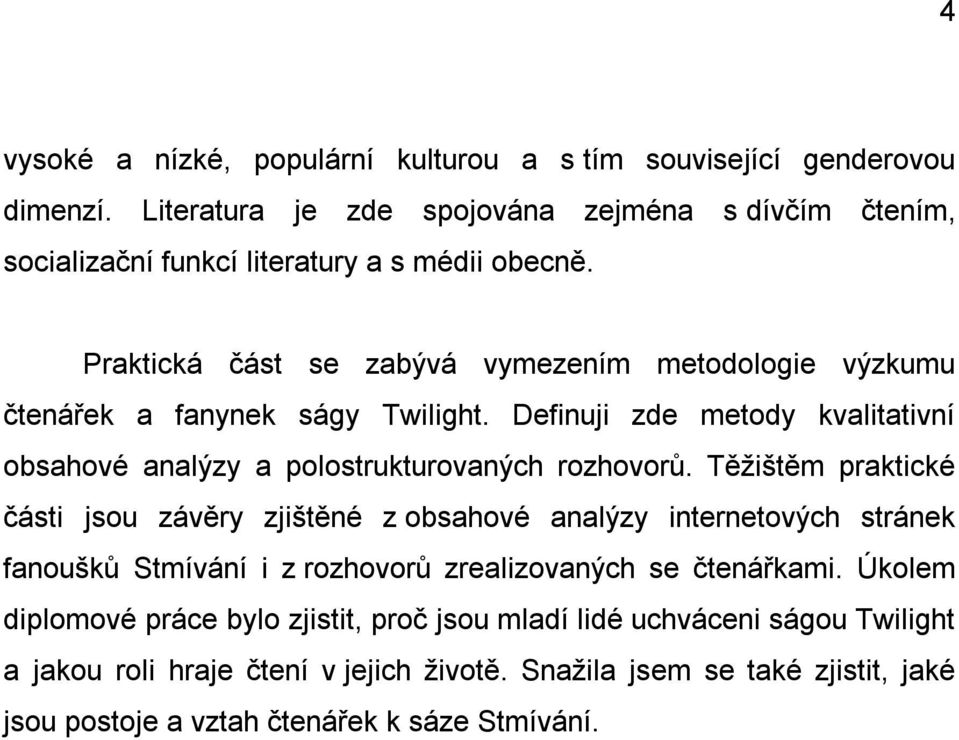 4

vysoké a nízké, populární kulturou a s tím související genderovou dimenzí. Literatura je zde spojována zejména s dívčím čtením, socializační funkcí literatury a s médii obecně.

Praktická část se zabývá vymezením metodologie výzkumu čtenářek a fanynek ságy Twilight. Definuji zde metody kvalitativní obsahové analýzy a polostrukturovaných rozhovorů. Těžištěm praktické části jsou závěry zjištěné z obsahové analýzy internetových stránek fanoušků Stmívání i z rozhovorů zrealizovaných se čtenářkami. Úkolem diplomové práce bylo zjistit, proč jsou mladí lidé uchváceni ságou Twilight a jakou roli hraje čtení v jejich životě. Snažila jsem se také zjistit, jaké jsou postoje a vztah čtenářek k sáze Stmívání.